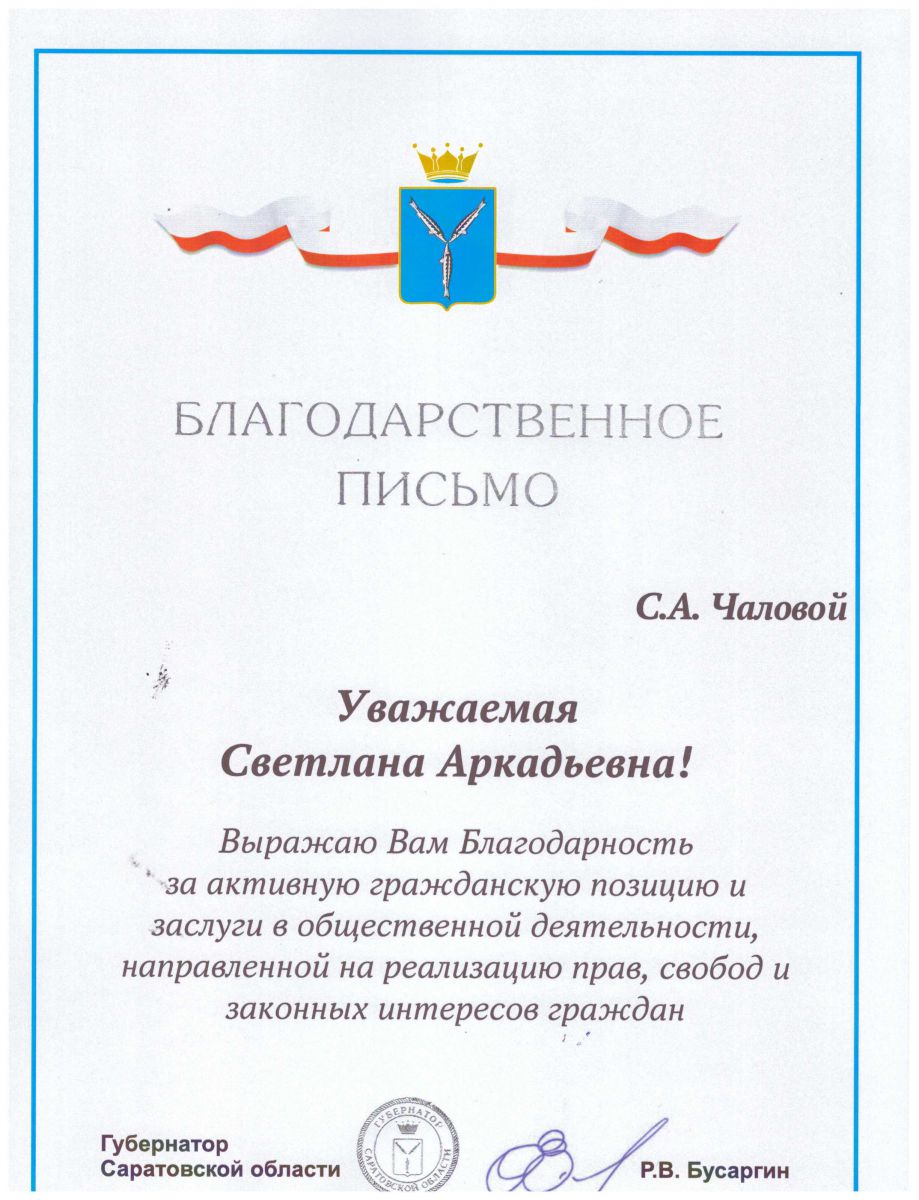 БЛАГОДАРСТВЕННОЕ
ПИСЬМО

С.А. Чаловой

Уважаемая
Светлана Аркадьевна!

Выражаю Вам Благодарность за активную гражданскую позицию и заслуги в общественной деятельности, направленной на реализацию прав, свобод и законных интересов граждан

Губернатор
Саратовской области

ГУБЕРНАТОР САРАТОВСКОЙ ОБЛАСТИ

Р.В. Бусаргин